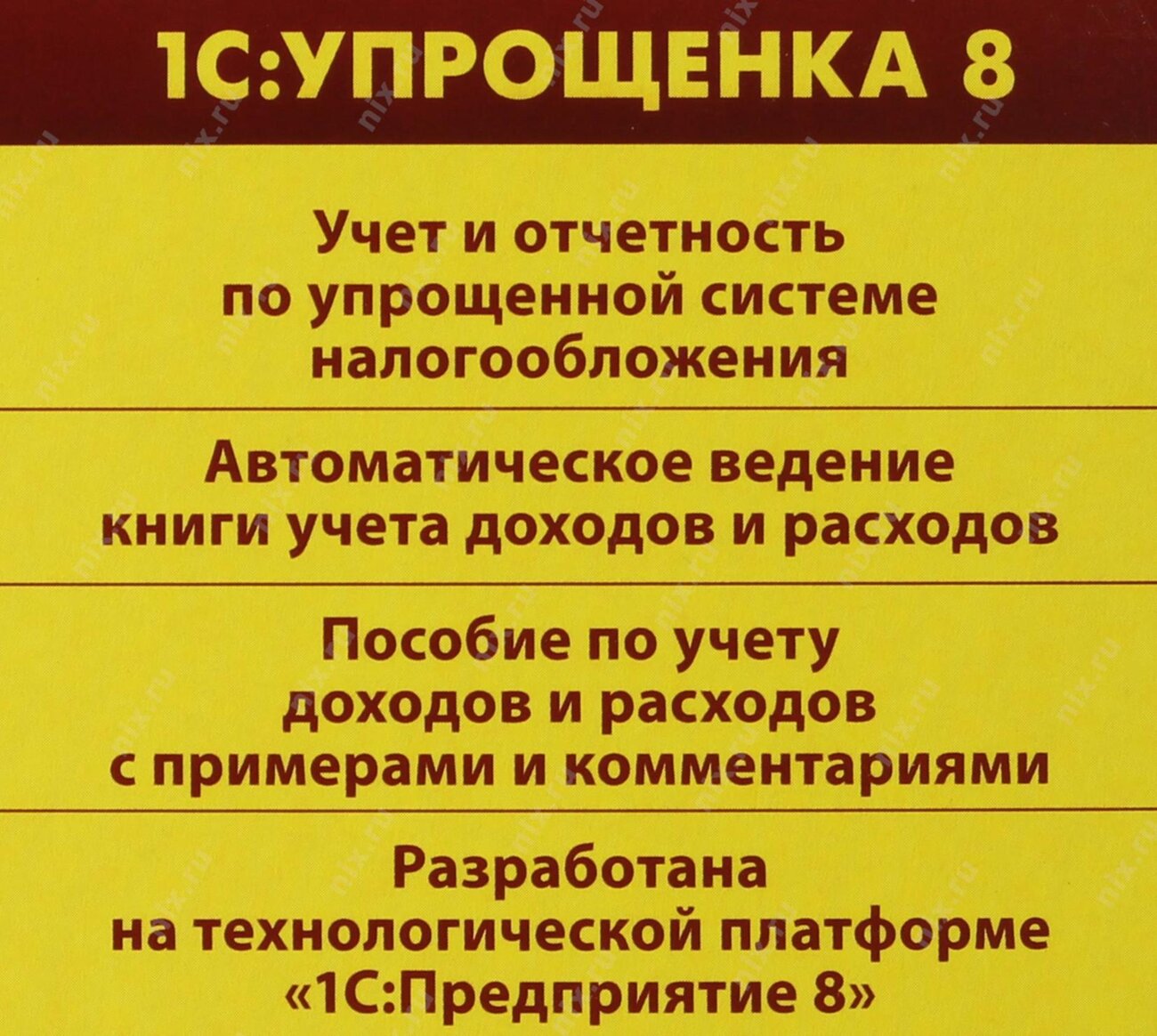 1С:УПРОЩЕНКА 8

Учет и отчетность по упрощенной системе налогообложения

Автоматическое ведение книги учета доходов и расходов

Пособие по учету доходов и расходов с примерами и комментариями

Разработана на технологической платформе «1С:Предприятие 8»

nix.ru